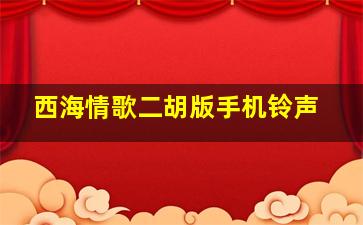 西海情歌二胡版手机铃声